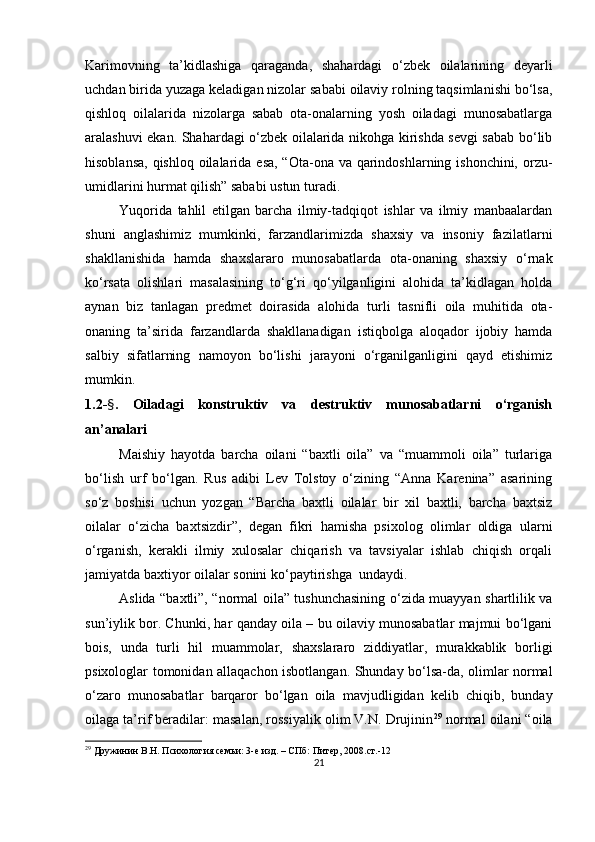 Karimovning ta’kidlashiga qaraganda, shahardagi o‘zbek oilalarining deyarli uchdan birida yuzaga keladigan nizolar sababi oilaviy rolning taqsimlanishi bo‘lsa, qishloq oilalarida nizolarga sabab ota-onalarning yosh oiladagi munosabatlarga aralashuvi ekan. Shahardagi o‘zbek oilalarida nikohga kirishda sevgi sabab bo‘lib hisoblansa, qishloq oilalarida esa, “Ota-ona va qarindoshlarning ishonchini, orzu-umidlarini hurmat qilish” sababi ustun turadi.

Yuqorida tahlil etilgan barcha ilmiy-tadqiqot ishlar va ilmiy manbaalardan shuni anglashimiz mumkinki, farzandlarimizda shaxsiy va insoniy fazilatlarni shakllanishida hamda shaxslararo munosabatlarda ota-onaning shaxsiy o‘rnak ko‘rsata olishlari masalasining to‘g‘ri qo‘yilganligini alohida ta’kidlagan holda aynan biz tanlagan predmet doirasida alohida turli tasnifli oila muhitida ota-onaning ta’sirida farzandlarda shakllanadigan istiqbolga aloqador ijobiy hamda salbiy sifatlarning namoyon bo‘lishi jarayoni o‘rganilganligini qayd etishimiz mumkin.

1.2-§. Oiladagi konstruktiv va destruktiv munosabatlarni o‘rganish an’analari

Maishiy hayotda barcha oilani “baxtli oila” va “muammoli oila” turlariga bo‘lish urf bo‘lgan. Rus adibi Lev Tolstoy o‘zining “Anna Karenina” asarining so‘z boshisi uchun yozgan “Barcha baxtli oilalar bir xil baxtli, barcha baxtsiz oilalar o‘zicha baxtsizdir”, degan fikri hamisha psixolog olimlar oldiga ularni o‘rganish, kerakli ilmiy xulosalar chiqarish va tavsiyalar ishlab chiqish orqali jamiyatda baxtiyor oilalar sonini ko‘paytirishga undaydi.

Aslida “baxtli”, “normal oila” tushunchasining o‘zida muayyan shartlilik va sun’iylik bor. Chunki, har qanday oila – bu oilaviy munosabatlar majmui bo‘lgani bois, unda turli hil muammolar, shaxslararo ziddiyatlar, murakkablik borligi psixologlar tomonidan allaqachon isbotlangan. Shunday bo‘lsa-da, olimlar normal o‘zaro munosabatlar barqaror bo‘lgan oila mavjudligidan kelib chiqib, bunday oilaga ta’rif beradilar: masalan, rossiyalik olim V.N. Drujinin$^{29}$ normal oilani “oila

$^{29}$ Дружинин В.Н. Психология семьи: 3-е изд. – СПб: Питер, 2008.ст.-12

21